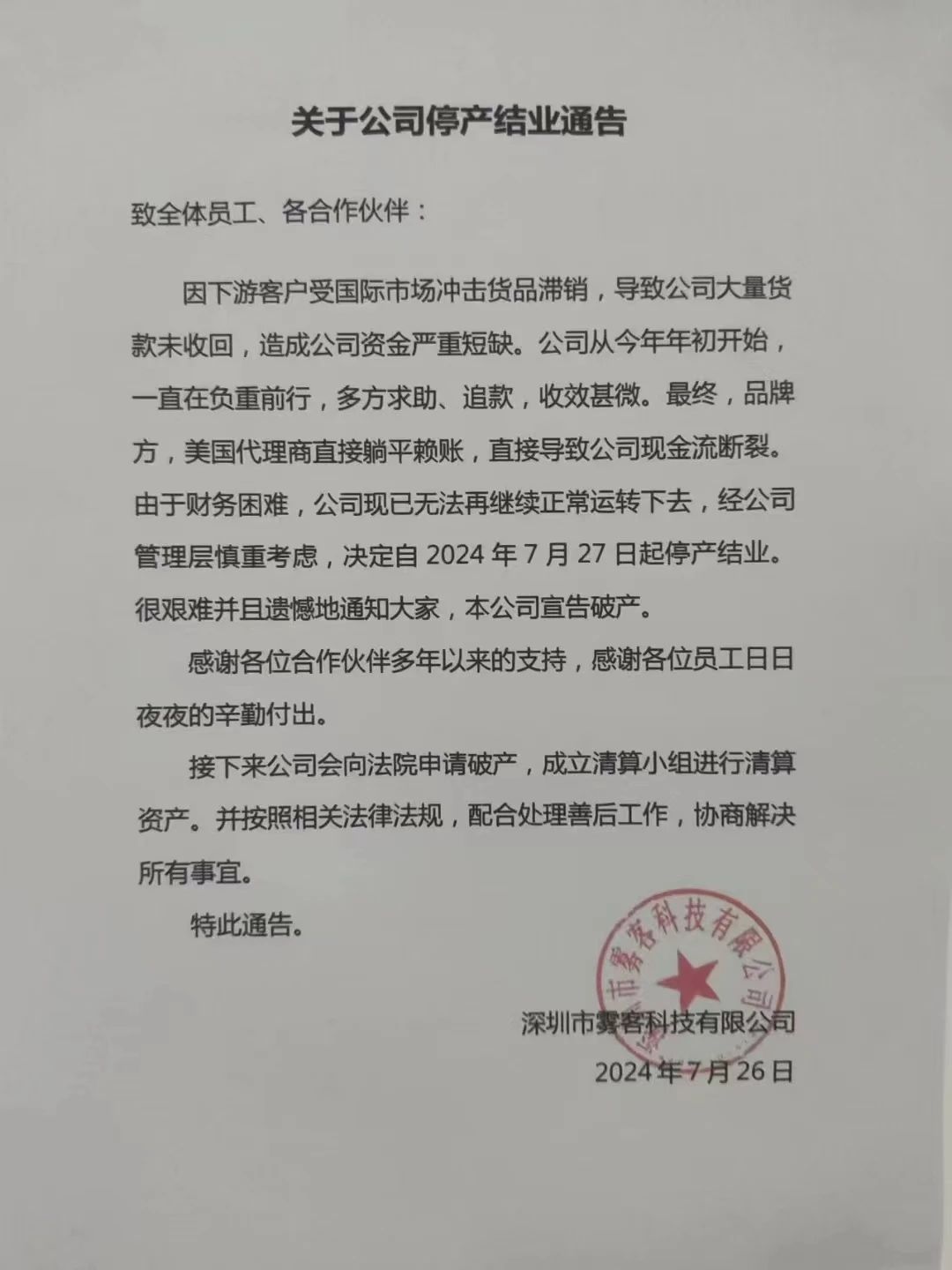 关于公司停产结业通告

致全体员工、各合作伙伴：

因下游客户受国际市场冲击货品滞销，导致公司大量货款未收回，造成公司资金严重短缺。公司从今年年初开始，一直在负重前行，多方求助、追款，收效甚微。最终，品牌方，美国代理商直接躺平赖账，直接导致公司现金流断裂。由于财务困难，公司现已无法再继续正常运转下去，经公司管理层慎重考虑，决定自 2024 年 7 月 27 日起停产结业。很艰难并且遗憾地通知大家，本公司宣告破产。

感谢各位合作伙伴多年以来的支持，感谢各位员工日日夜夜的辛勤付出。

接下来公司会向法院申请破产，成立清算小组进行清算资产。并按照相关法律法规，配合处理善后工作，协商解决所有事宜。

特此通告。

深圳市雾客科技有限公司
深圳市雾客科技有限公司
2024 年 7 月 26 日